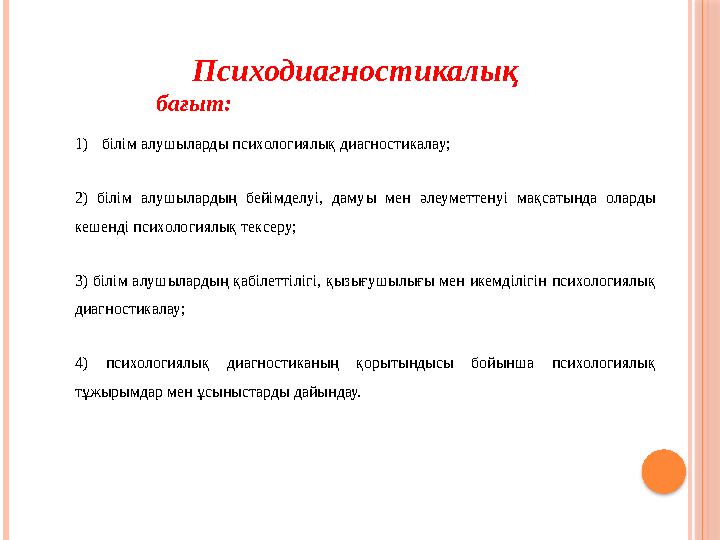 Психодиагностикалық бағыт:

1) білім алушыларды психологиялық диагностикалау;

2) білім алушылардың бейімделуі, дамуы мен әлеуметтенуі мақсатында оларды кешенді психологиялық тексеру;

3) білім алушылардың қабілеттілігі, қызығушылығы мен икемділігін психологиялық диагностикалау;

4) психологиялық диагностиканың қорытындысы бойынша психологиялық тұжырымдар мен ұсыныстарды дайындау.